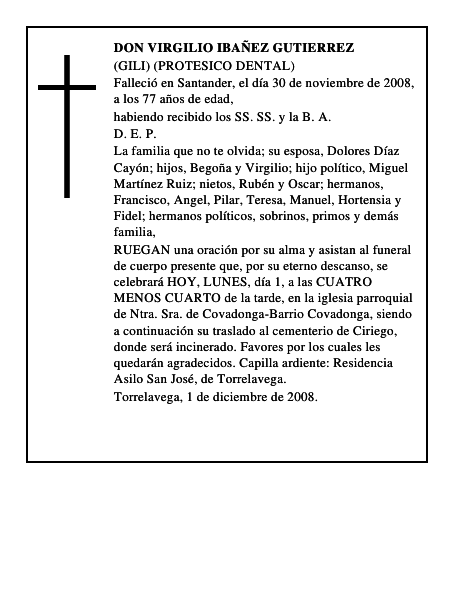 DON VIRGILIO IBAÑEZ GUTIERREZ
(GILI) (PROTESICO DENTAL)
Falleció en Santander, el día 30 de noviembre de 2008, a los 77 años de edad,
habiendo recibido los SS. SS. y la B. A.
D. E. P.
La familia que no te olvida; su esposa, Dolores Díaz Cayón; hijos, Begoña y Virgilio; hijo político, Miguel Martínez Ruiz; nietos, Rubén y Oscar; hermanos, Francisco, Angel, Pilar, Teresa, Manuel, Hortensia y Fidel; hermanos políticos, sobrinos, primos y demás familia,
RUEGAN una oración por su alma y asistan al funeral de cuerpo presente que, por su eterno descanso, se celebrará HOY, LUNES, día 1, a las CUATRO MENOS CUARTO de la tarde, en la iglesia parroquial de Ntra. Sra. de Covadonga-Barrio Covadonga, siendo a continuación su traslado al cementerio de Ciriego, donde será incinerado. Favores por los cuales les quedarán agradecidos. Capilla ardiente: Residencia Asilo San José, de Torrelavega.
Torrelavega, 1 de diciembre de 2008.